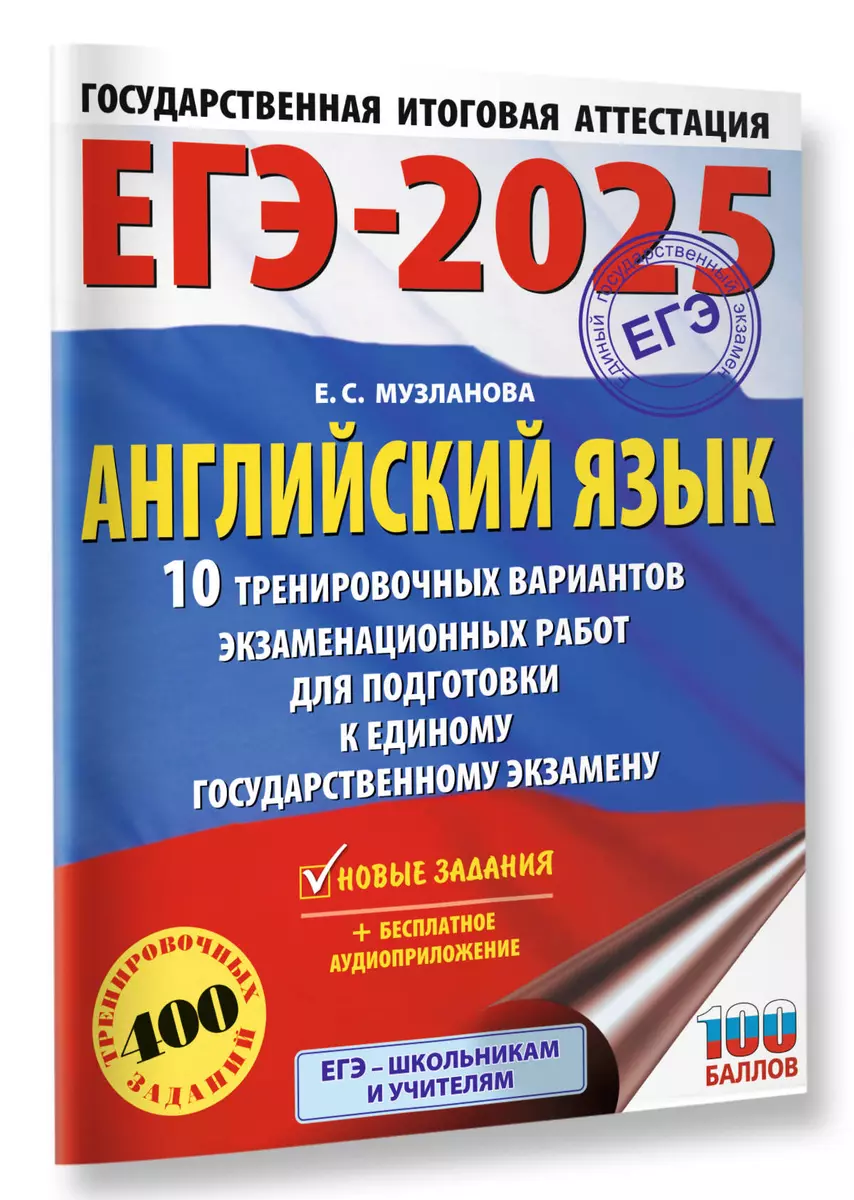 ГОСУДАРСТВЕННАЯ ИТОГОВАЯ АТТЕСТАЦИЯ

ЕГЭ-2025

ЕДИНЫЙ ГОСУДАРСТВЕННЫЙ ЭКЗАМЕН
ЕГЭ

Е. С. МУЗЛАНОВА

АНГЛИЙСКИЙ ЯЗЫК

10 ТРЕНИРОВОЧНЫХ ВАРИАНТОВ ЭКЗАМЕНАЦИОННЫХ РАБОТ ДЛЯ ПОДГОТОВКИ К ЕДИНОМУ ГОСУДАРСТВЕННОМУ ЭКЗАМЕНУ

НОВЫЕ ЗАДАНИЯ

+ БЕСПЛАТНОЕ АУДИОПРИЛОЖЕНИЕ

400 ТРЕНИРОВОЧНЫХ ЗАДАНИЙ

ЕГЭ – ШКОЛЬНИКАМ И УЧИТЕЛЯМ

100 БАЛЛОВ